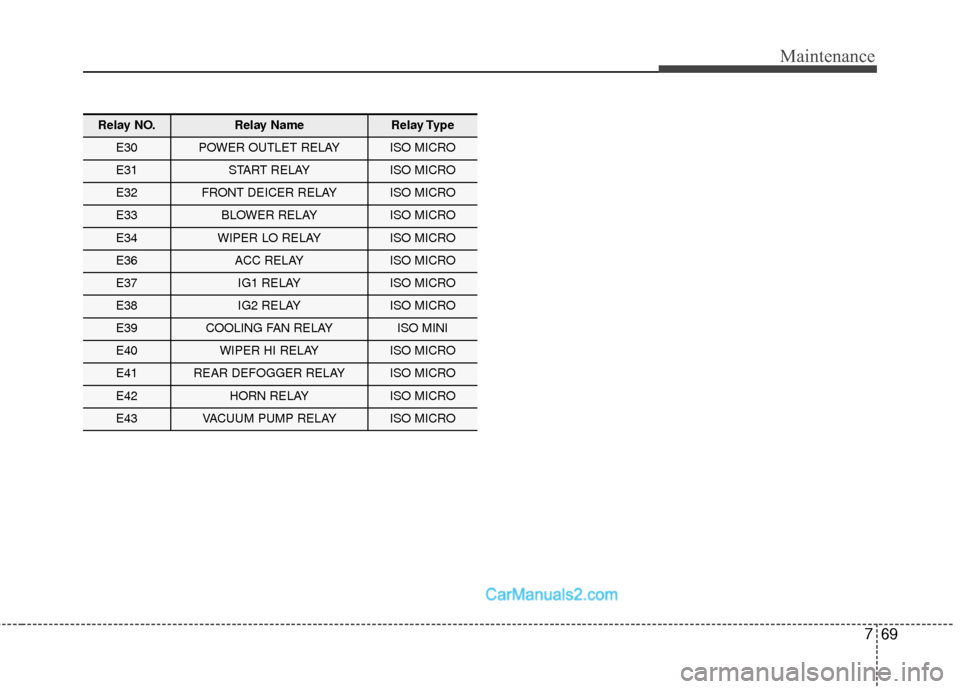 Maintenance

| Relay NO. | Relay Name | Relay Type |
|---|---|---|
| E30 | POWER OUTLET RELAY | ISO MICRO |
| E31 | START RELAY | ISO MICRO |
| E32 | FRONT DEICER RELAY | ISO MICRO |
| E33 | BLOWER RELAY | ISO MICRO |
| E34 | WIPER LO RELAY | ISO MICRO |
| E36 | ACC RELAY | ISO MICRO |
| E37 | IG1 RELAY | ISO MICRO |
| E38 | IG2 RELAY | ISO MICRO |
| E39 | COOLING FAN RELAY | ISO MINI |
| E40 | WIPER HI RELAY | ISO MICRO |
| E41 | REAR DEFOGGER RELAY | ISO MICRO |
| E42 | HORN RELAY | ISO MICRO |
| E43 | VACUUM PUMP RELAY | ISO MICRO |

CarManuals2.com

7 69

carmanualsonline.info